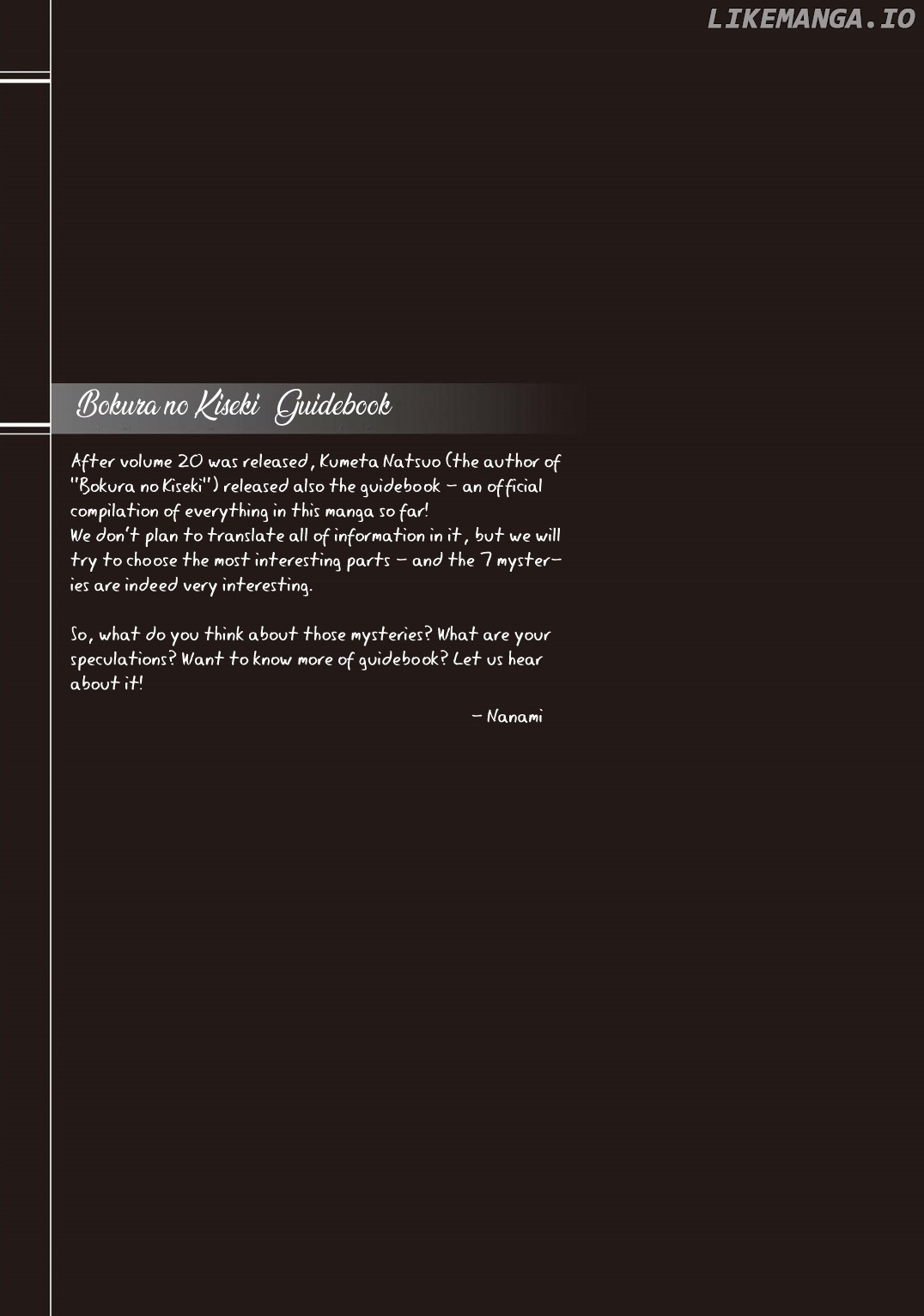 Bokura no Kiseki Guidebook

After volume 20 was released, Kumeta Natsuo (the author of "Bokura no Kiseki") released also the guidebook - an official compilation of everything in this manga so far!
We don't plan to translate all of information in it, but we will try to choose the most interesting parts - and the 7 mysteries are indeed very interesting.

So, what do you think about those mysteries? What are your speculations? Want to know more of guidebook? Let us hear about it!

- Nanami

LIKEMANGA.IO